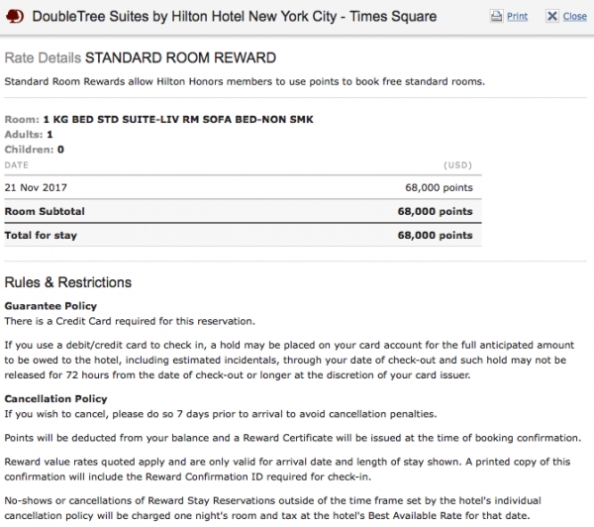 DoubleTree Suites by Hilton Hotel New York City - Times Square

Print Close

Rate Details STANDARD ROOM REWARD

Standard Room Rewards allow Hilton Honors members to use points to book free standard rooms.

Room: 1 KG BED STD SUITE-LIV RM SOFA BED-NON SMK
Adults: 1
Children: 0

| DATE | (USD) |
|---|---|
| 21 Nov 2017 | 68,000 points |
| Room Subtotal | 68,000 points |
| Total for stay | 68,000 points |

Rules & Restrictions

Guarantee Policy
There is a Credit Card required for this reservation.

If you use a debit/credit card to check in, a hold may be placed on your card account for the full anticipated amount to be owed to the hotel, including estimated incidentals, through your date of check-out and such hold may not be released for 72 hours from the date of check-out or longer at the discretion of your card issuer.

Cancellation Policy
If you wish to cancel, please do so 7 days prior to arrival to avoid cancellation penalties.

Points will be deducted from your balance and a Reward Certificate will be issued at the time of booking confirmation.

Reward value rates quoted apply and are only valid for arrival date and length of stay shown. A printed copy of this confirmation will include the Reward Confirmation ID required for check-in.

No-shows or cancellations of Reward Stay Reservations outside of the time frame set by the hotel's individual cancellation policy will be charged one night's room and tax at the hotel's Best Available Rate for that date.